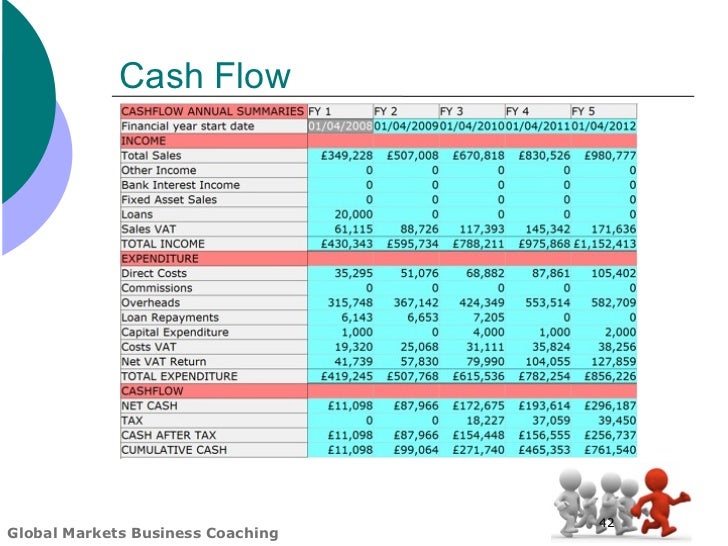 Cash Flow

| CASHFLOW ANNUAL SUMMARIES | FY 1 | FY 2 | FY 3 | FY 4 | FY 5 |
|---|---|---|---|---|---|
| Financial year start date | 01/04/2008 | 01/04/2009 | 01/04/2010 | 01/04/2011 | 01/04/2012 |
| INCOME | | | | | |
| Total Sales | £349,228 | £507,008 | £670,818 | £830,526 | £980,777 |
| Other Income | 0 | 0 | 0 | 0 | 0 |
| Bank Interest Income | 0 | 0 | 0 | 0 | 0 |
| Fixed Asset Sales | 0 | 0 | 0 | 0 | 0 |
| Loans | 20,000 | 0 | 0 | 0 | 0 |
| Sales VAT | 61,115 | 88,726 | 117,393 | 145,342 | 171,636 |
| TOTAL INCOME | £430,343 | £595,734 | £788,211 | £975,868 | £1,152,413 |
| EXPENDITURE | | | | | |
| Direct Costs | 35,295 | 51,076 | 68,882 | 87,861 | 105,402 |
| Commissions | 0 | 0 | 0 | 0 | 0 |
| Overheads | 315,748 | 367,142 | 424,349 | 553,514 | 582,709 |
| Loan Repayments | 6,143 | 6,653 | 7,205 | 0 | 0 |
| Capital Expenditure | 1,000 | 0 | 4,000 | 1,000 | 2,000 |
| Costs VAT | 19,320 | 25,068 | 31,111 | 35,824 | 38,256 |
| Net VAT Return | 41,739 | 57,830 | 79,990 | 104,055 | 127,859 |
| TOTAL EXPENDITURE | £419,245 | £507,768 | £615,536 | £782,254 | £856,226 |
| CASHFLOW | | | | | |
| NET CASH | £11,098 | £87,966 | £172,675 | £193,614 | £296,187 |
| TAX | 0 | 0 | 18,227 | 37,059 | 39,450 |
| CASH AFTER TAX | £11,098 | £87,966 | £154,448 | £156,555 | £256,737 |
| CUMULATIVE CASH | £11,098 | £99,064 | £271,740 | £465,353 | £761,540 |

Global Markets Business Coaching

42